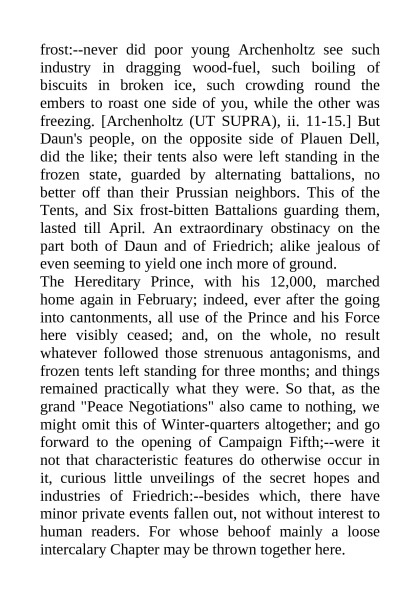 frost:--never did poor young Archenholtz see such industry in dragging wood-fuel, such boiling of biscuits in broken ice, such crowding round the embers to roast one side of you, while the other was freezing. [Archenholtz (UT SUPRA), ii. 11-15.] But Daun's people, on the opposite side of Plauen Dell, did the like; their tents also were left standing in the frozen state, guarded by alternating battalions, no better off than their Prussian neighbors. This of the Tents, and Six frost-bitten Battalions guarding them, lasted till April. An extraordinary obstinacy on the part both of Daun and of Friedrich; alike jealous of even seeming to yield one inch more of ground.
The Hereditary Prince, with his 12,000, marched home again in February; indeed, ever after the going into cantonments, all use of the Prince and his Force here visibly ceased; and, on the whole, no result whatever followed those strenuous antagonisms, and frozen tents left standing for three months; and things remained practically what they were. So that, as the grand "Peace Negotiations" also came to nothing, we might omit this of Winter-quarters altogether; and go forward to the opening of Campaign Fifth;--were it not that characteristic features do otherwise occur in it, curious little unveilings of the secret hopes and industries of Friedrich:--besides which, there have minor private events fallen out, not without interest to human readers. For whose behoof mainly a loose intercalary Chapter may be thrown together here.